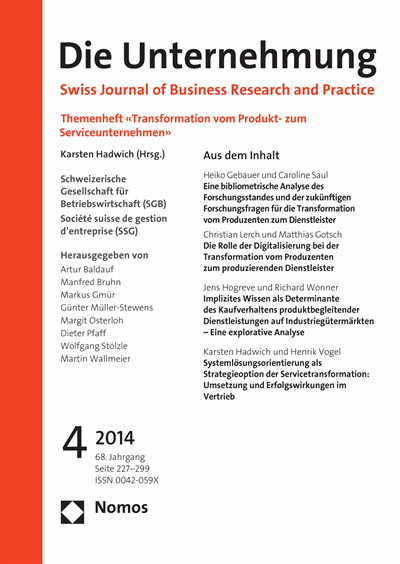 Die Unternehmung

Swiss Journal of Business Research and Practice

Themenheft «Transformation vom Produkt- zum Serviceunternehmen»

Karsten Hadwich (Hrsg.)

Schweizerische Gesellschaft für Betriebswirtschaft (SGB)

Société suisse de gestion d'entreprise (SSG)

Herausgegeben von
Artur Baldauf
Manfred Bruhn
Markus Gmür
Günter Müller-Stewens
Margit Osterloh
Dieter Pfaff
Wolfgang Stölzle
Martin Wallmeier

Aus dem Inhalt

Heiko Gebauer und Caroline Saul
Eine bibliometrische Analyse des Forschungsstandes und der zukünftigen Forschungsfragen für die Transformation vom Produzenten zum Dienstleister

Christian Lerch und Matthias Gotsch
Die Rolle der Digitalisierung bei der Transformation vom Produzenten zum produzierenden Dienstleister

Jens Hogreve und Richard Wonner
Implizites Wissen als Determinante des Kaufverhaltens produktbegleitender Dienstleistungen auf Industriegütermärkten – Eine explorative Analyse

Karsten Hadwich und Henrik Vogel
Systemlösungsorientierung als Strategieoption der Servicetransformation: Umsetzung und Erfolgswirkungen im Vertrieb

4 2014
68. Jahrgang
Seite 227–299
ISSN 0042-059X

Nomos